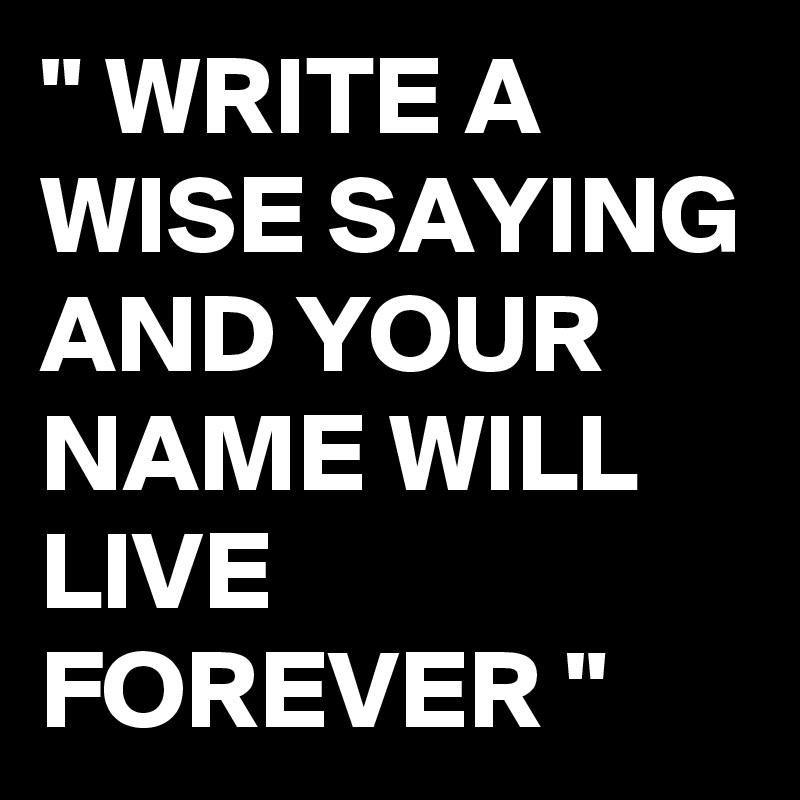 " WRITE A WISE SAYING AND YOUR NAME WILL LIVE FOREVER "